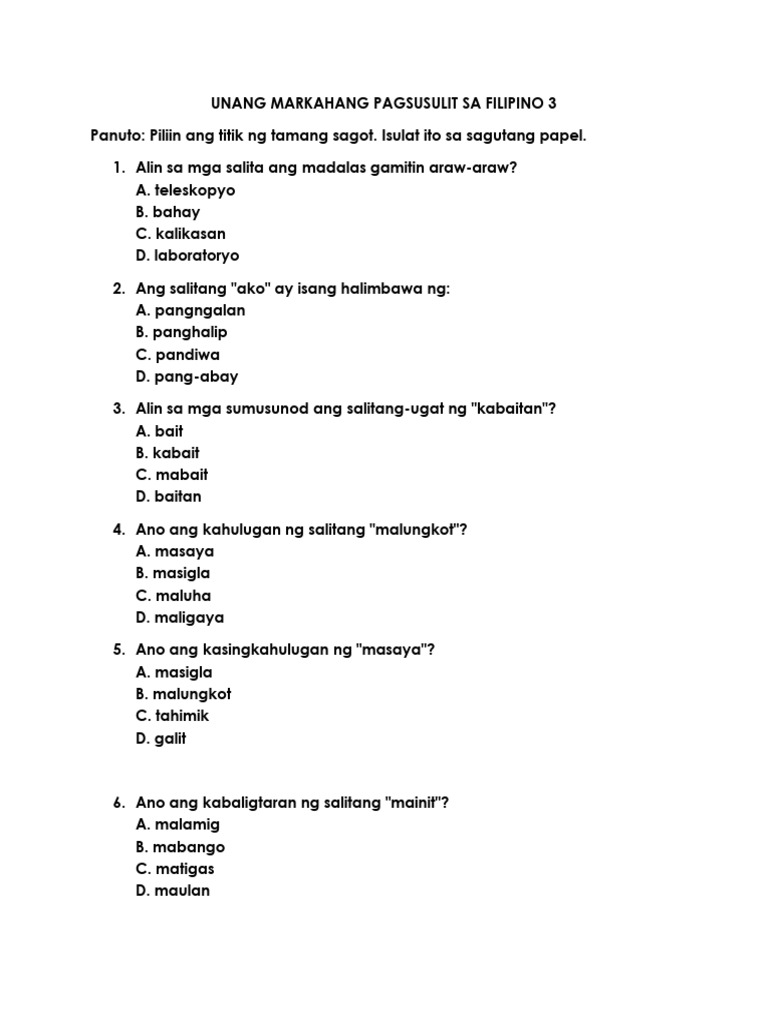 UNANG MARKAHANG PAGSUSULIT SA FILIPINO 3

Panuto: Piliin ang titik ng tamang sagot. Isulat ito sa sagutang papel.

1. Alin sa mga salita ang madalas gamitin araw-araw?
A. teleskopyo
B. bahay
C. kalikasan
D. laboratoryo

2. Ang salitang "ako" ay isang halimbawa ng:
A. pangngalan
B. panghalip
C. pandiwa
D. pang-abay

3. Alin sa mga sumusunod ang salitang-ugat ng "kabaitan"?
A. bait
B. kabait
C. mabait
D. baitan

4. Ano ang kahulugan ng salitang "malungkot"?
A. masaya
B. masigla
C. maluha
D. maligaya

5. Ano ang kasingkahulugan ng "masaya"?
A. masigla
B. malungkot
C. tahimik
D. galit

6. Ano ang kabaligtaran ng salitang "mainit"?
A. malamig
B. mabango
C. matigas
D. maulan